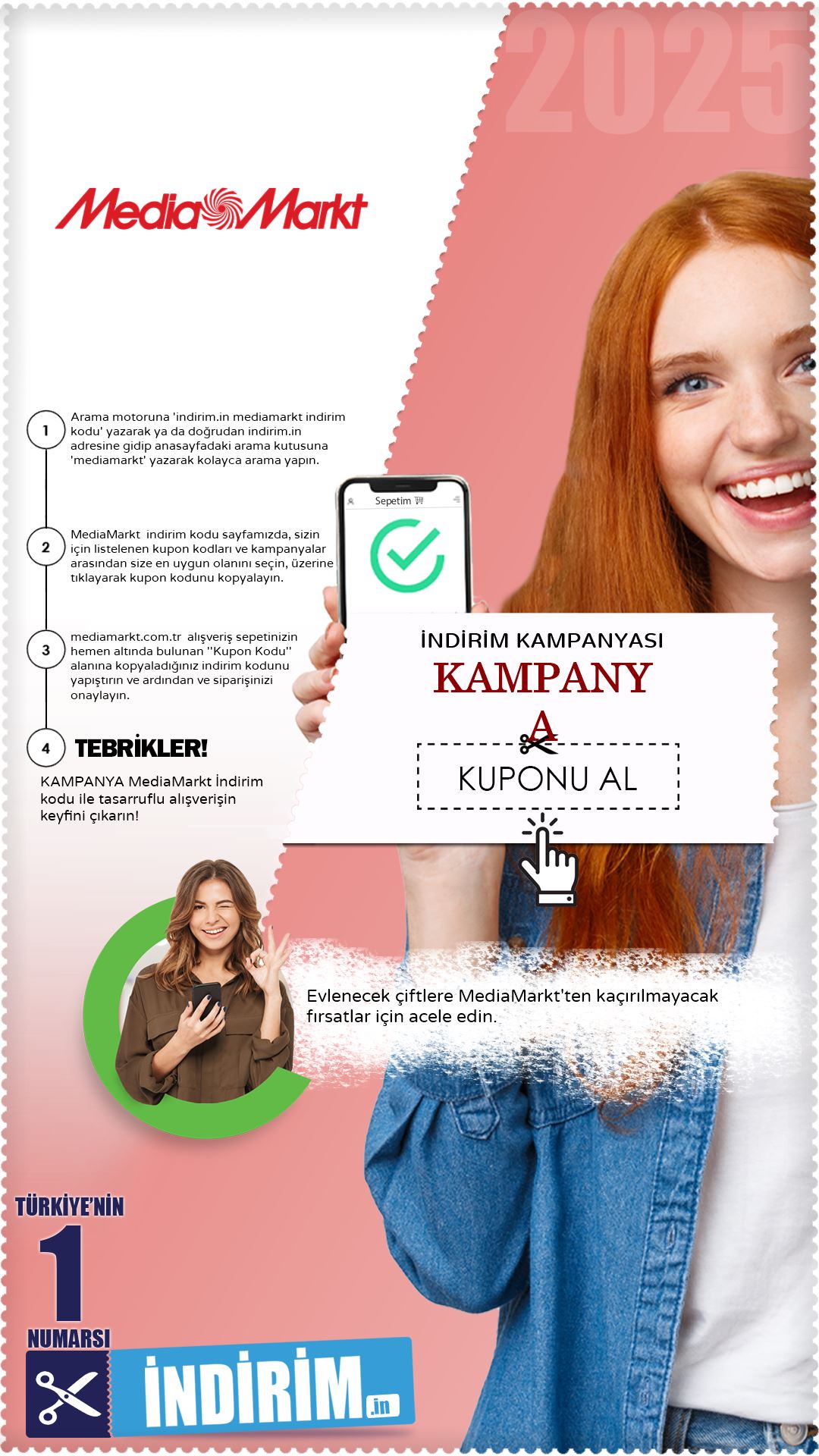 2025

MediaMarkt

1 Arama motoruna 'indirim.in mediamarkt indirim kodu' yazarak ya da doğrudan indirim.in adresine gidip anasayfadaki arama kutusuna 'mediamarkt' yazarak kolayca arama yapın.

2 MediaMarkt indirim kodu sayfamızda, sizin için listelenen kupon kodları ve kampanyalar arasından size en uygun olanını seçin, üzerine tıklayarak kupon kodunu kopyalayın.

3 mediamarkt.com.tr alışveriş sepetinizin hemen altında bulunan "Kupon Kodu" alanına kopyaladığınız indirim kodunu yapıştırın ve ardından ve siparişinizi onaylayın.

4 TEBRİKLER!

KAMPANYA MediaMarkt İndirim kodu ile tasarruflu alışverişin keyfini çıkarın!

Sepetim

İNDİRİM KAMPANYASI
KAMPANY
A
KUPONU AL

Evlenecek çiftlere MediaMarkt'ten kaçırılmayacak fırsatlar için acele edin.

TÜRKİYE'NİN
1
NUMARSI
İNDİRİM.in